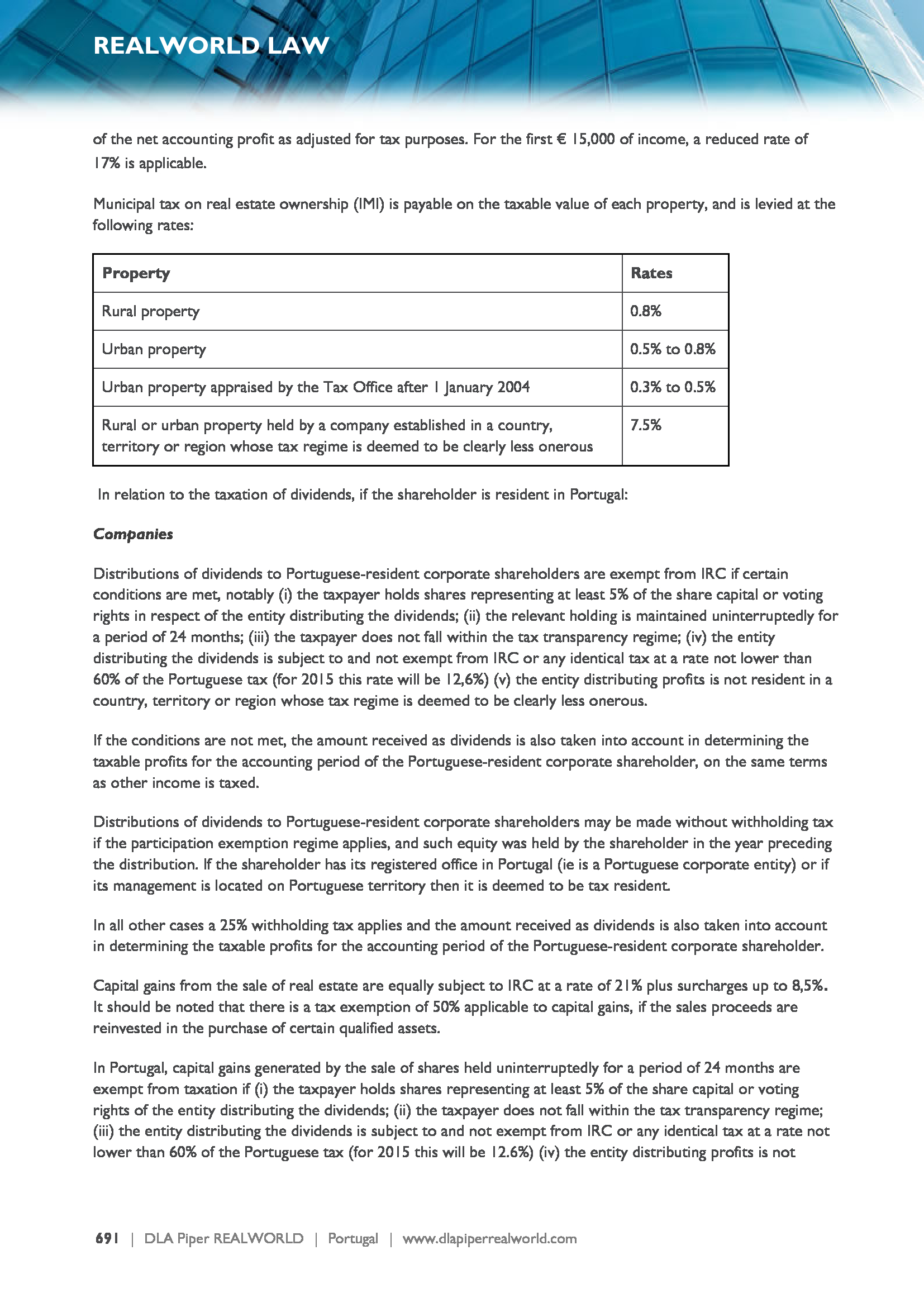 REALWORLD LAW

of the net accounting profit as adjusted for tax purposes. For the first € 15,000 of income, a reduced rate of 17% is applicable.

Municipal tax on real estate ownership (IMI) is payable on the taxable value of each property, and is levied at the following rates:

| Property | Rates |
|---|---|
| Rural property | 0.8% |
| Urban property | 0.5% to 0.8% |
| Urban property appraised by the Tax Office after 1 January 2004 | 0.3% to 0.5% |
| Rural or urban property held by a company established in a country, territory or region whose tax regime is deemed to be clearly less onerous | 7.5% |

In relation to the taxation of dividends, if the shareholder is resident in Portugal:

Companies

Distributions of dividends to Portuguese-resident corporate shareholders are exempt from IRC if certain conditions are met, notably (i) the taxpayer holds shares representing at least 5% of the share capital or voting rights in respect of the entity distributing the dividends; (ii) the relevant holding is maintained uninterruptedly for a period of 24 months; (iii) the taxpayer does not fall within the tax transparency regime; (iv) the entity distributing the dividends is subject to and not exempt from IRC or any identical tax at a rate not lower than 60% of the Portuguese tax (for 2015 this rate will be 12,6%) (v) the entity distributing profits is not resident in a country, territory or region whose tax regime is deemed to be clearly less onerous.

If the conditions are not met, the amount received as dividends is also taken into account in determining the taxable profits for the accounting period of the Portuguese-resident corporate shareholder, on the same terms as other income is taxed.

Distributions of dividends to Portuguese-resident corporate shareholders may be made without withholding tax if the participation exemption regime applies, and such equity was held by the shareholder in the year preceding the distribution. If the shareholder has its registered office in Portugal (ie is a Portuguese corporate entity) or if its management is located on Portuguese territory then it is deemed to be tax resident.

In all other cases a 25% withholding tax applies and the amount received as dividends is also taken into account in determining the taxable profits for the accounting period of the Portuguese-resident corporate shareholder.

Capital gains from the sale of real estate are equally subject to IRC at a rate of 21% plus surcharges up to 8,5%. It should be noted that there is a tax exemption of 50% applicable to capital gains, if the sales proceeds are reinvested in the purchase of certain qualified assets.

In Portugal, capital gains generated by the sale of shares held uninterruptedly for a period of 24 months are exempt from taxation if (i) the taxpayer holds shares representing at least 5% of the share capital or voting rights of the entity distributing the dividends; (ii) the taxpayer does not fall within the tax transparency regime; (iii) the entity distributing the dividends is subject to and not exempt from IRC or any identical tax at a rate not lower than 60% of the Portuguese tax (for 2015 this will be 12.6%) (iv) the entity distributing profits is not

691 | DLA Piper REALWORLD | Portugal | www.dlapiperrealworld.com